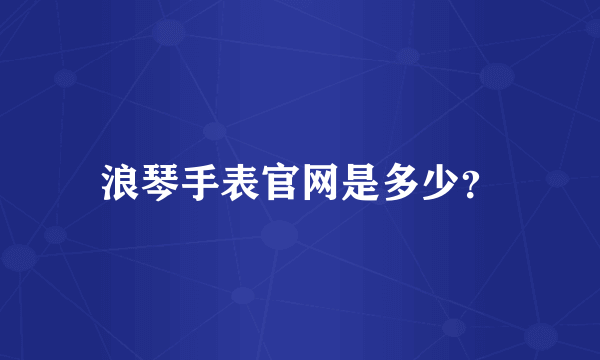 浪琴手表官网是多少?